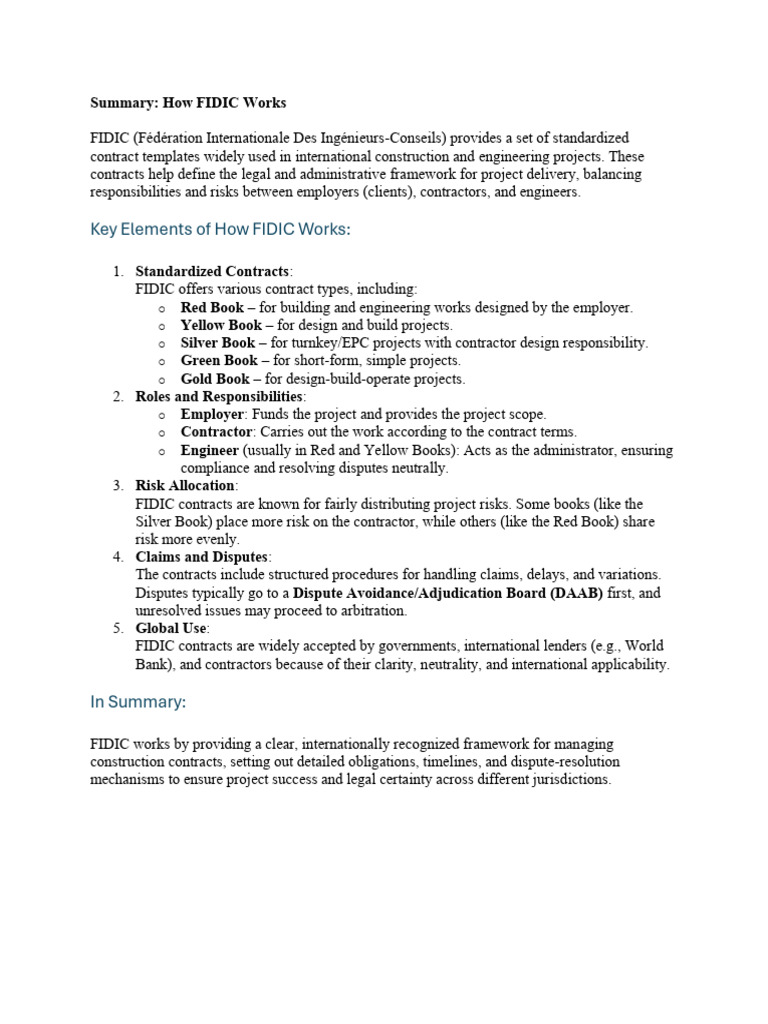 Summary: How FIDIC Works

FIDIC (Fédération Internationale Des Ingénieurs-Conseils) provides a set of standardized contract templates widely used in international construction and engineering projects. These contracts help define the legal and administrative framework for project delivery, balancing responsibilities and risks between employers (clients), contractors, and engineers.

Key Elements of How FIDIC Works:

1. Standardized Contracts:
FIDIC offers various contract types, including:
o Red Book – for building and engineering works designed by the employer.
o Yellow Book – for design and build projects.
o Silver Book – for turnkey/EPC projects with contractor design responsibility.
o Green Book – for short-form, simple projects.
o Gold Book – for design-build-operate projects.
2. Roles and Responsibilities:
o Employer: Funds the project and provides the project scope.
o Contractor: Carries out the work according to the contract terms.
o Engineer (usually in Red and Yellow Books): Acts as the administrator, ensuring compliance and resolving disputes neutrally.
3. Risk Allocation:
FIDIC contracts are known for fairly distributing project risks. Some books (like the Silver Book) place more risk on the contractor, while others (like the Red Book) share risk more evenly.
4. Claims and Disputes:
The contracts include structured procedures for handling claims, delays, and variations. Disputes typically go to a Dispute Avoidance/Adjudication Board (DAAB) first, and unresolved issues may proceed to arbitration.
5. Global Use:
FIDIC contracts are widely accepted by governments, international lenders (e.g., World Bank), and contractors because of their clarity, neutrality, and international applicability.

In Summary:

FIDIC works by providing a clear, internationally recognized framework for managing construction contracts, setting out detailed obligations, timelines, and dispute-resolution mechanisms to ensure project success and legal certainty across different jurisdictions.